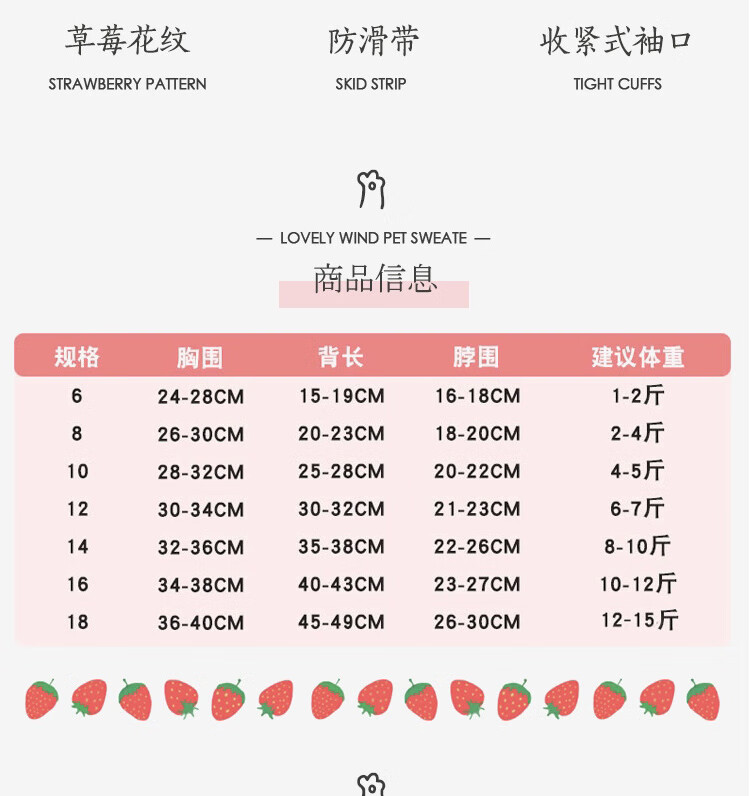 草莓花纹
STRAWBERRY PATTERN

防滑带
SKID STRIP

收紧式袖口
TIGHT CUFFS

— LOVELY WIND PET SWEATE —

商品信息

| 规格 | 胸围 | 背长 | 脖围 | 建议体重 |
|---|---|---|---|---|
| 6 | 24-28CM | 15-19CM | 16-18CM | 1-2斤 |
| 8 | 26-30CM | 20-23CM | 18-20CM | 2-4斤 |
| 10 | 28-32CM | 25-28CM | 20-22CM | 4-5斤 |
| 12 | 30-34CM | 30-32CM | 21-23CM | 6-7斤 |
| 14 | 32-36CM | 35-38CM | 22-26CM | 8-10斤 |
| 16 | 34-38CM | 40-43CM | 23-27CM | 10-12斤 |
| 18 | 36-40CM | 45-49CM | 26-30CM | 12-15斤 |